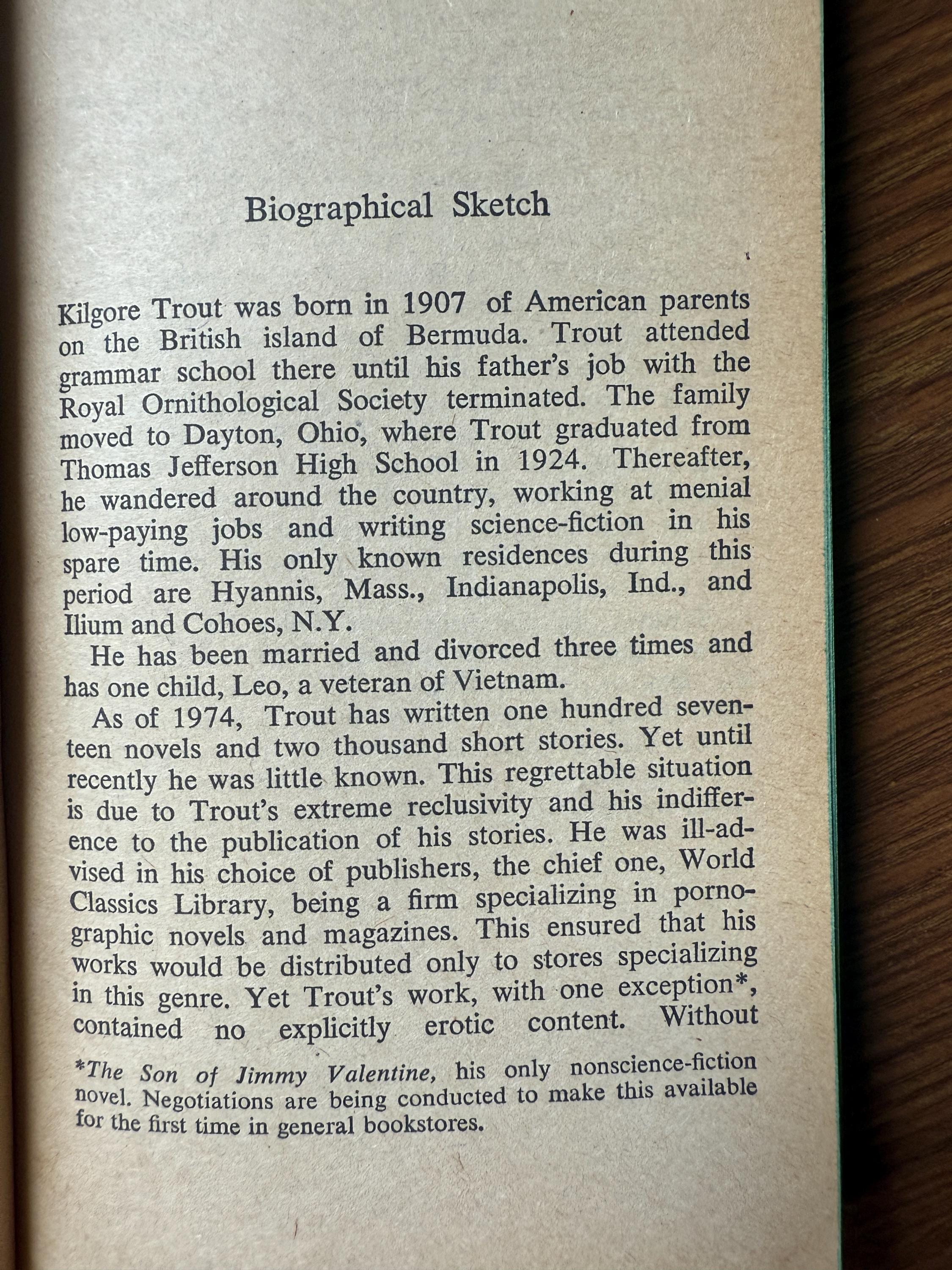 Biographical Sketch

Kilgore Trout was born in 1907 of American parents on the British island of Bermuda. Trout attended grammar school there until his father's job with the Royal Ornithological Society terminated. The family moved to Dayton, Ohio, where Trout graduated from Thomas Jefferson High School in 1924. Thereafter, he wandered around the country, working at menial low-paying jobs and writing science-fiction in his spare time. His only known residences during this period are Hyannis, Mass., Indianapolis, Ind., and Ilium and Cohoes, N.Y.

He has been married and divorced three times and has one child, Leo, a veteran of Vietnam.

As of 1974, Trout has written one hundred seventeen novels and two thousand short stories. Yet until recently he was little known. This regrettable situation is due to Trout's extreme reclusivity and his indifference to the publication of his stories. He was ill-advised in his choice of publishers, the chief one, World Classics Library, being a firm specializing in pornographic novels and magazines. This ensured that his works would be distributed only to stores specializing in this genre. Yet Trout's work, with one exception*, contained no explicitly erotic content. Without

*The Son of Jimmy Valentine, his only nonscience-fiction novel. Negotiations are being conducted to make this available for the first time in general bookstores.